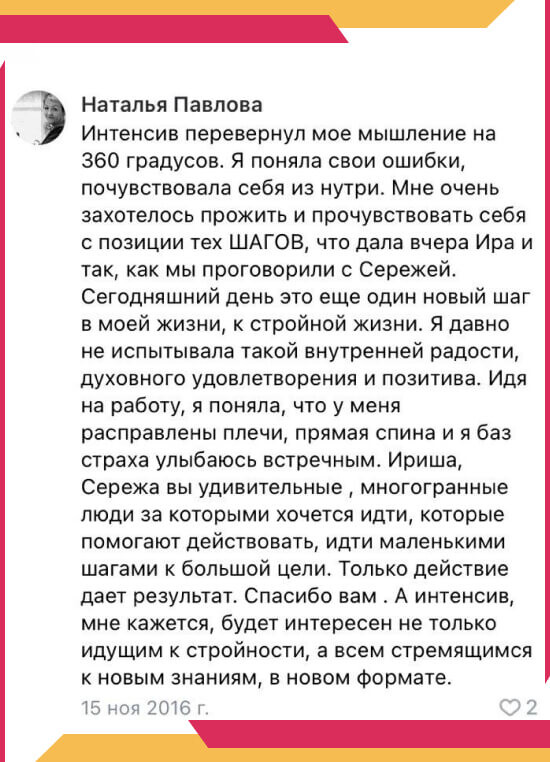 Наталья Павлова
Интенсив перевернул мое мышление на 360 градусов. Я поняла свои ошибки, почувствовала себя из нутри. Мне очень захотелось прожить и прочувствовать себя с позиции тех ШАГОВ, что дала вчера Ира и так, как мы проговорили с Сережей. Сегодняшний день это еще один новый шаг в моей жизни, к стройной жизни. Я давно не испытывала такой внутренней радости, духовного удовлетворения и позитива. Идя на работу, я поняла, что у меня расправлены плечи, прямая спина и я баз страха улыбаюсь встречным. Ириша, Сережа вы удивительные , многогранные люди за которыми хочется идти, которые помогают действовать, идти маленькими шагами к большой цели. Только действие дает результат. Спасибо вам . А интенсив, мне кажется, будет интересен не только идущим к стройности, а всем стремящимся к новым знаниям, в новом формате.

15 ноя 2016 г.

2